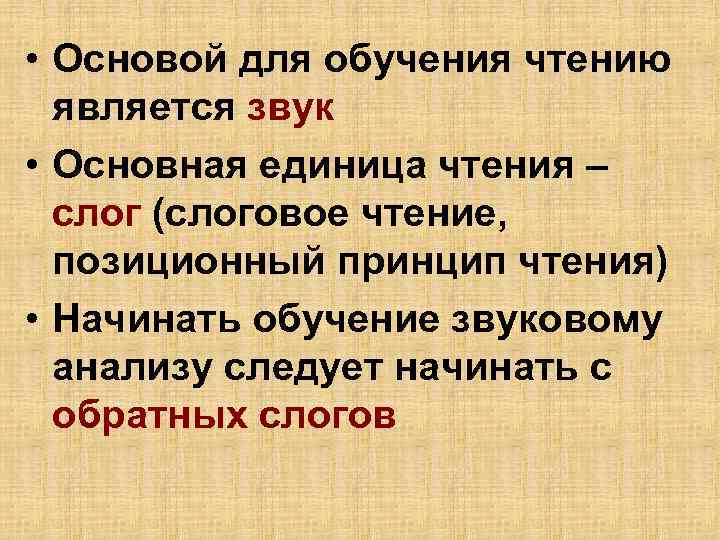 • Основой для обучения чтению является звук

• Основная единица чтения – слог (слоговое чтение, позиционный принцип чтения)

• Начинать обучение звуковому анализу следует начинать с обратных слогов